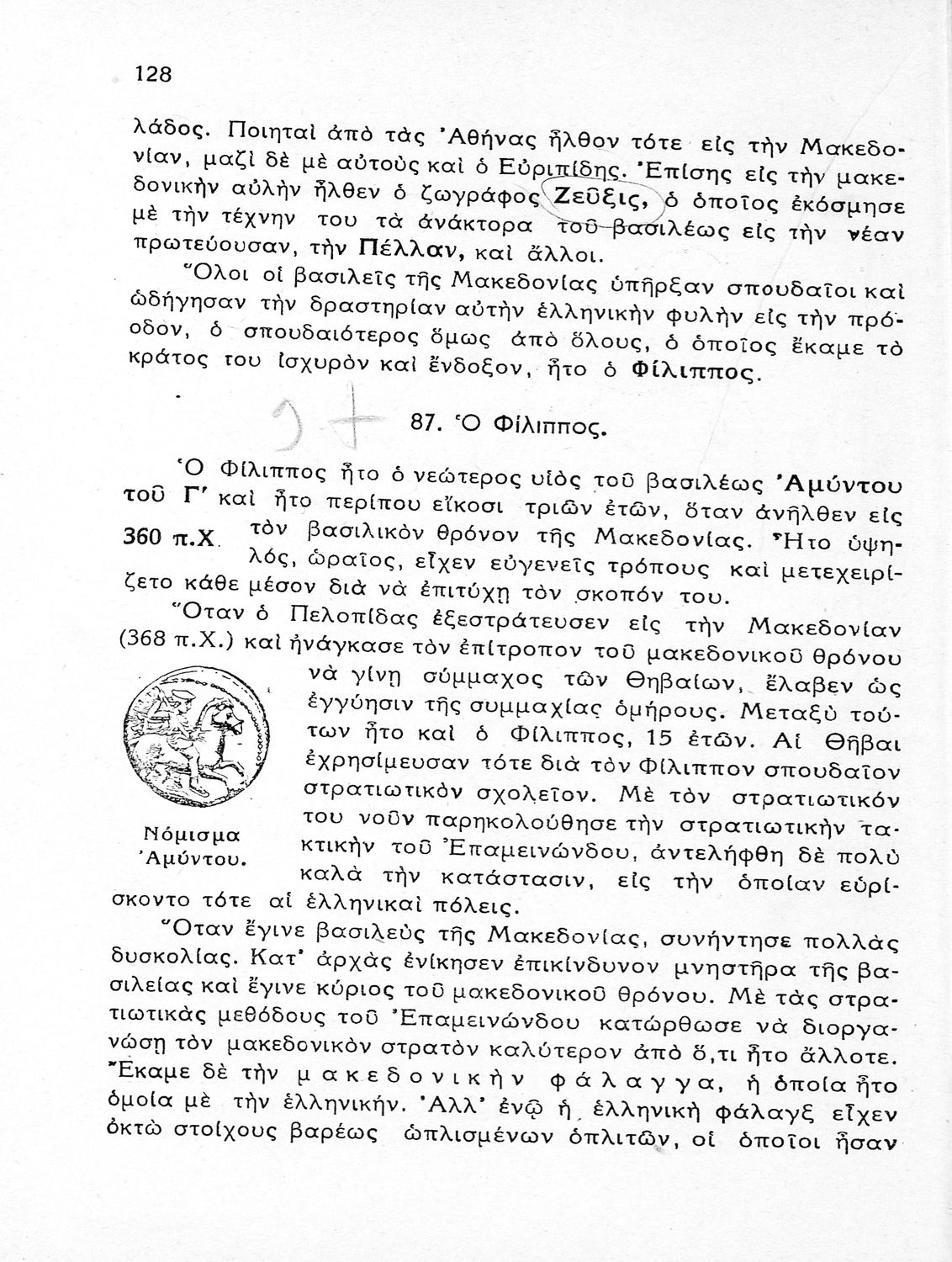 128

λάδος. Ποιηταὶ ἀπὸ τὰς Ἀθήνας ἦλθον τότε εἰς τὴν Μακεδονίαν, μαζὶ δὲ μὲ αὐτοὺς καὶ ὁ Εὐριπίδης. Ἐπίσης εἰς τὴν μακεδονικὴν αὐλὴν ἦλθεν ὁ ζωγράφος Ζεῦξις, ὁ ὁποῖος ἐκόσμησε μὲ τὴν τέχνην του τὰ ἀνάκτορα τοῦ βασιλέως εἰς τὴν νέαν πρωτεύουσαν, τὴν Πέλλαν, καὶ ἄλλοι.

Ὅλοι οἱ βασιλεῖς τῆς Μακεδονίας ὑπῆρξαν σπουδαῖοι καὶ ὡδήγησαν τὴν δραστηρίαν αὐτὴν ἑλληνικὴν φυλὴν εἰς τὴν πρόοδον, ὁ σπουδαιότερος ὅμως ἀπὸ ὅλους, ὁ ὁποῖος ἔκαμε τὸ κράτος του ἰσχυρὸν καὶ ἔνδοξον, ἦτο ὁ Φίλιππος.

87. Ὁ Φίλιππος.

Ὁ Φίλιππος ἦτο ὁ νεώτερος υἱὸς τοῦ βασιλέως Ἀμύντου τοῦ Γ' καὶ ἦτο περίπου εἴκοσι τριῶν ἐτῶν, ὅταν ἀνῆλθεν εἰς τὸν βασιλικὸν θρόνον τῆς Μακεδονίας. Ἦτο ὑψηλός, ὡραῖος, εἶχεν εὐγενεῖς τρόπους καὶ μετεχειρίζετο κάθε μέσον διὰ νὰ ἐπιτύχῃ τὸν σκοπόν του.

360 π.Χ.

Ὅταν ὁ Πελοπίδας ἐξεστράτευσεν εἰς τὴν Μακεδονίαν (368 π.Χ.) καὶ ἠνάγκασε τὸν ἐπίτροπον τοῦ μακεδονικοῦ θρόνου νὰ γίνῃ σύμμαχος τῶν Θηβαίων, ἔλαβεν ὡς ἐγγύησιν τῆς συμμαχίας ὁμήρους. Μεταξὺ τούτων ἦτο καὶ ὁ Φίλιππος, 15 ἐτῶν. Αἱ Θῆβαι ἐχρησίμευσαν τότε διὰ τὸν Φίλιππον σπουδαῖον στρατιωτικὸν σχολεῖον. Μὲ τὸν στρατιωτικόν του νοῦν παρηκολούθησε τὴν στρατιωτικὴν τακτικὴν τοῦ Ἐπαμεινώνδου, ἀντελήφθη δὲ πολὺ καλὰ τὴν κατάστασιν, εἰς τὴν ὁποίαν εὑρίσκοντο τότε αἱ ἑλληνικαὶ πόλεις.

Νόμισμα Ἀμύντου.

Ὅταν ἔγινε βασιλεὺς τῆς Μακεδονίας, συνήντησε πολλὰς δυσκολίας. Κατ' ἀρχὰς ἐνίκησεν ἐπικίνδυνον μνηστῆρα τῆς βασιλείας καὶ ἔγινε κύριος τοῦ μακεδονικοῦ θρόνου. Μὲ τὰς στρατιωτικὰς μεθόδους τοῦ Ἐπαμεινώνδου κατώρθωσε νὰ διοργανώσῃ τὸν μακεδονικὸν στρατὸν καλύτερον ἀπὸ ὅ,τι ἦτο ἄλλοτε. Ἔκαμε δὲ τὴν μακεδονικὴν φάλαγγα, ἡ ὁποία ἦτο ὁμοία μὲ τὴν ἑλληνικήν. Ἀλλ' ἐνῷ ἡ ἑλληνικὴ φάλαγξ εἶχεν ὀκτὼ στοίχους βαρέως ὡπλισμένων ὁπλιτῶν, οἱ ὁποῖοι ἦσαν